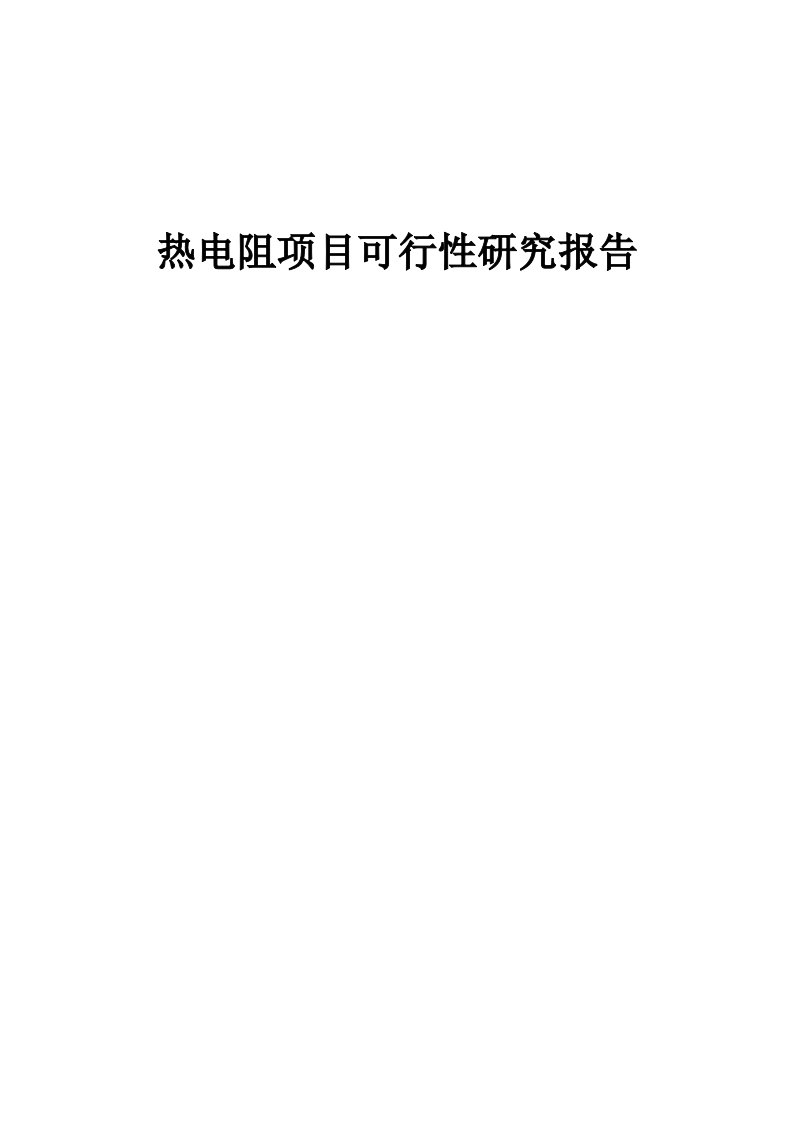 热电阻项目可行性研究报告